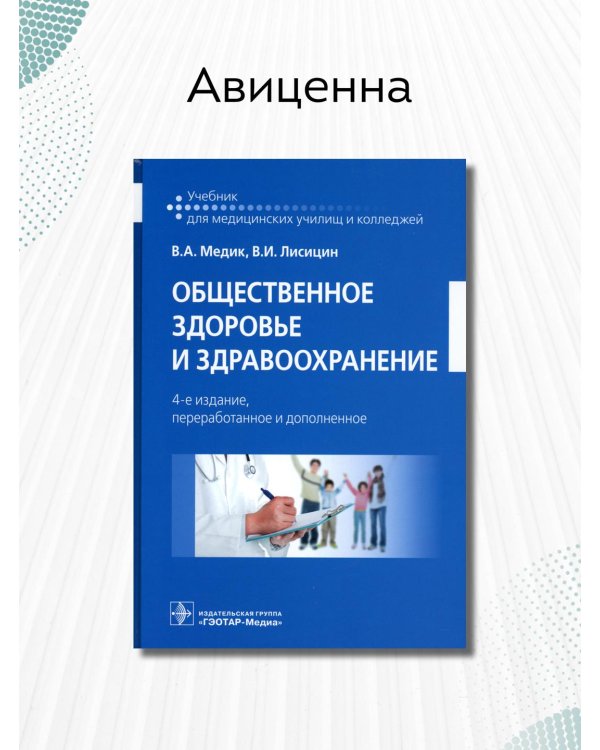 Авиценна

Учебник
для медицинских училищ и колледжей

В.А. Медик, В.И. Лисицин

ОБЩЕСТВЕННОЕ ЗДОРОВЬЕ И ЗДРАВООХРАНЕНИЕ

4-е издание, переработанное и дополненное

ИЗДАТЕЛЬСКАЯ ГРУППА «ГЭОТАР-Медиа»